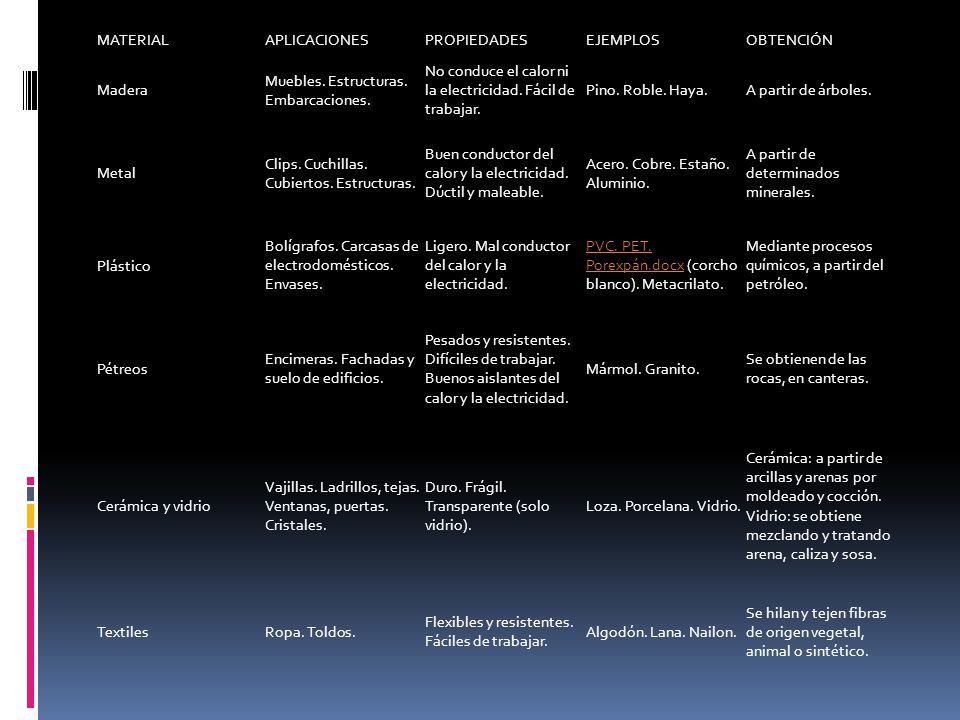 | MATERIAL | APLICACIONES | PROPIEDADES | EJEMPLOS | OBTENCIÓN |
|---|---|---|---|---|
| Madera | Muebles. Estructuras. Embarcaciones. | No conduce el calor ni la electricidad. Fácil de trabajar. | Pino. Roble. Haya. | A partir de árboles. |
| Metal | Clips. Cuchillas. Cubiertos. Estructuras. | Buen conductor del calor y la electricidad. Dúctil y maleable. | Acero. Cobre. Estaño. Aluminio. | A partir de determinados minerales. |
| Plástico | Bolígrafos. Carcasas de electrodomésticos. Envases. | Ligero. Mal conductor del calor y la electricidad. | PVC. PET. Porexpán.docx (corcho blanco). Metacrilato. | Mediante procesos químicos, a partir del petróleo. |
| Pétreos | Encimeras. Fachadas y suelo de edificios. | Pesados y resistentes. Difíciles de trabajar. Buenos aislantes del calor y la electricidad. | Mármol. Granito. | Se obtienen de las rocas, en canteras. |
| Cerámica y vidrio | Vajillas. Ladrillos, tejas. Ventanas, puertas. Cristales. | Duro. Frágil. Transparente (solo vidrio). | Loza. Porcelana. Vidrio. | Cerámica: a partir de arcillas y arenas por moldeado y cocción. Vidrio: se obtiene mezclando y tratando arena, caliza y sosa. |
| Textiles | Ropa. Toldos. | Flexibles y resistentes. Fáciles de trabajar. | Algodón. Lana. Nailon. | Se hilan y tejen fibras de origen vegetal, animal o sintético. |